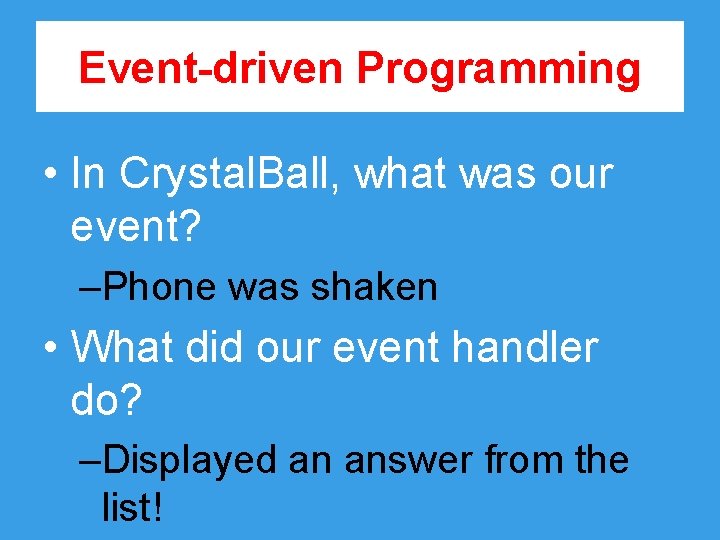 Event-driven Programming

• In CrystalBall, what was our event?

–Phone was shaken

• What did our event handler do?

–Displayed an answer from the list!